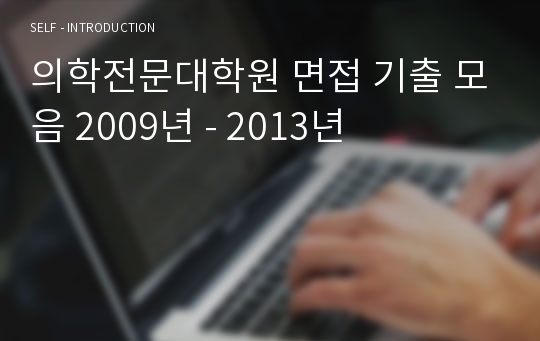 SELF - INTRODUCTION

의학전문대학원 면접 기출 모음 2009년 - 2013년